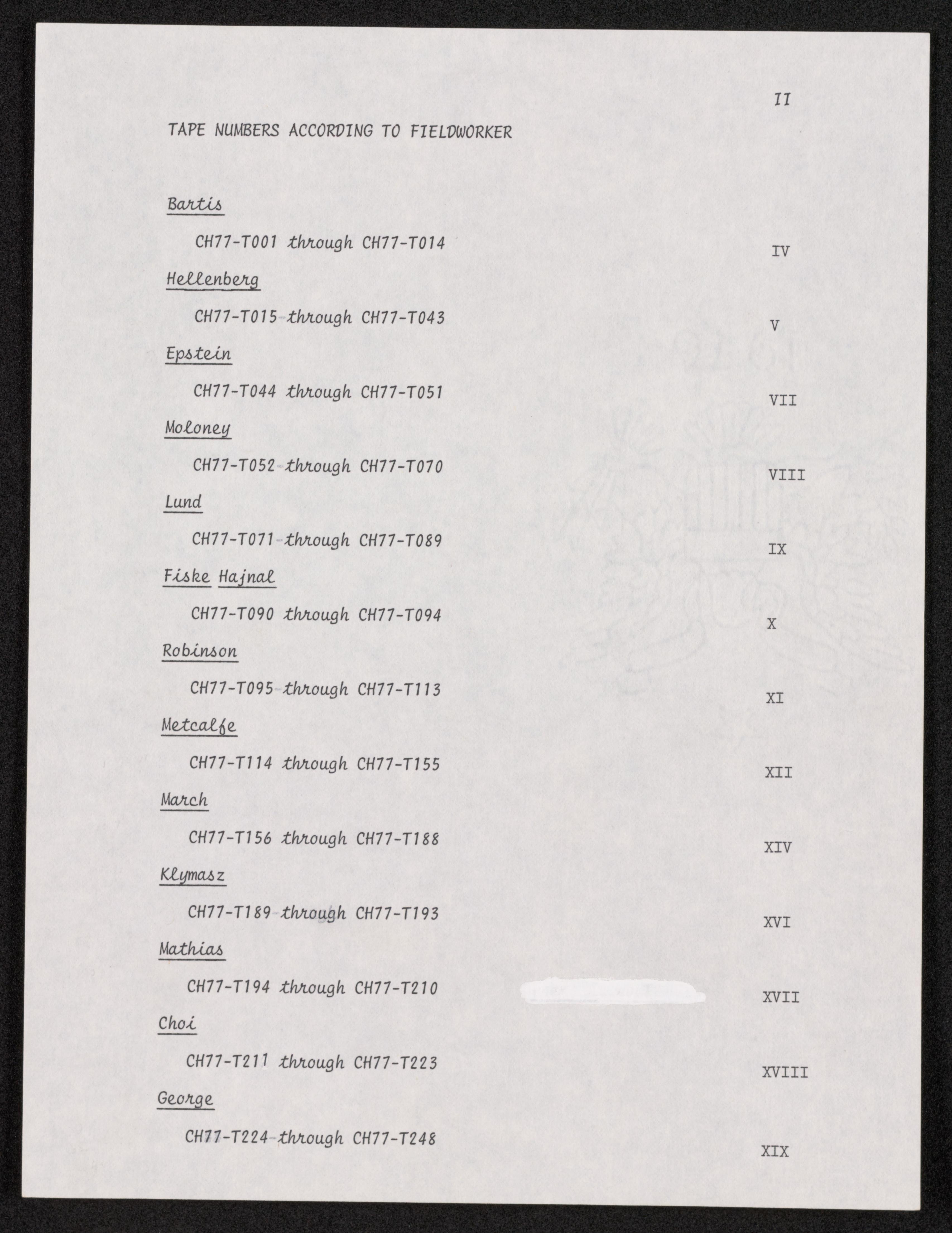 II

TAPE NUMBERS ACCORDING TO FIELDWORKER

Bartis

CH77-T001 through CH77-T014 IV

Hellenberg

CH77-T015 through CH77-T043 V

Epstein

CH77-T044 through CH77-T051 VII

Moloney

CH77-T052 through CH77-T070 VIII

Lund

CH77-T071 through CH77-T089 IX

Fiske Hajnal

CH77-T090 through CH77-T094 X

Robinson

CH77-T095 through CH77-T113 XI

Metcalfe

CH77-T114 through CH77-T155 XII

March

CH77-T156 through CH77-T188 XIV

Klymasz

CH77-T189 through CH77-T193 XVI

Mathias

CH77-T194 through CH77-T210 XVII

Choi

CH77-T211 through CH77-T223 XVIII

George

CH77-T224 through CH77-T248 XIX